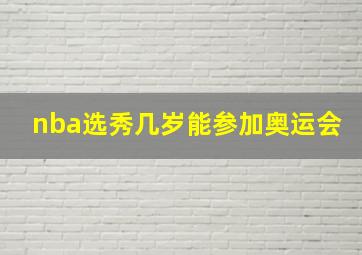 nba选秀几岁能参加奥运会